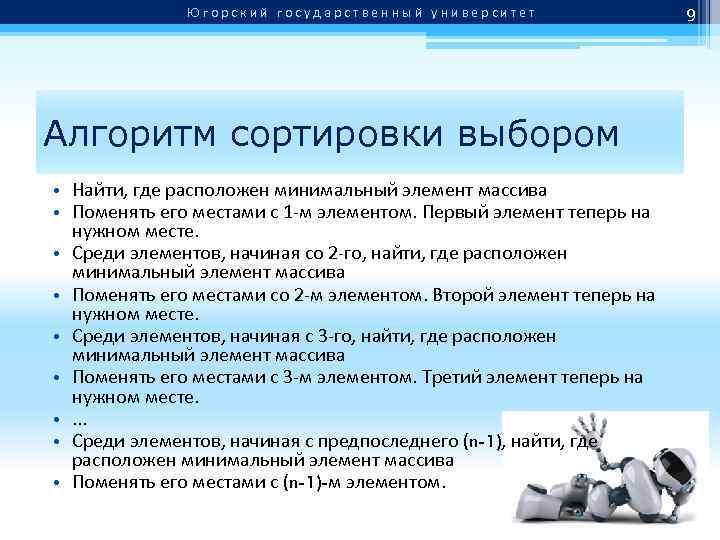 Югорский государственный университет

9

Алгоритм сортировки выбором

• Найти, где расположен минимальный элемент массива
• Поменять его местами с 1-м элементом. Первый элемент теперь на нужном месте.
• Среди элементов, начиная со 2-го, найти, где расположен минимальный элемент массива
• Поменять его местами со 2-м элементом. Второй элемент теперь на нужном месте.
• Среди элементов, начиная с 3-го, найти, где расположен минимальный элемент массива
• Поменять его местами с 3-м элементом. Третий элемент теперь на нужном месте.
• ...
• Среди элементов, начиная с предпоследнего (n-1), найти, где расположен минимальный элемент массива
• Поменять его местами с (n-1)-м элементом.